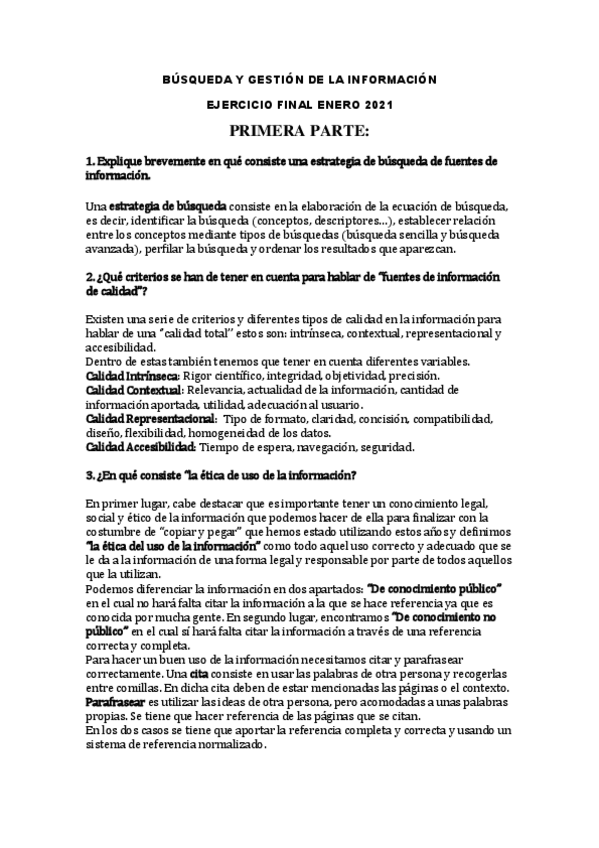 BÚSQUEDA Y GESTIÓN DE LA INFORMACIÓN

EJERCICIO FINAL ENERO 2021

PRIMERA PARTE:

1. Explique brevemente en qué consiste una estrategia de búsqueda de fuentes de información.

Una estrategia de búsqueda consiste en la elaboración de la ecuación de búsqueda, es decir, identificar la búsqueda (conceptos, descriptores...), establecer relación entre los conceptos mediante tipos de búsquedas (búsqueda sencilla y búsqueda avanzada), perfilar la búsqueda y ordenar los resultados que aparezcan.

2. ¿Qué criterios se han de tener en cuenta para hablar de "fuentes de información de calidad"?

Existen una serie de criterios y diferentes tipos de calidad en la información para hablar de una "calidad total" estos son: intrínseca, contextual, representacional y accesibilidad.
Dentro de estas también tenemos que tener en cuenta diferentes variables.
Calidad Intrínseca: Rigor científico, integridad, objetividad, precisión.
Calidad Contextual: Relevancia, actualidad de la información, cantidad de información aportada, utilidad, adecuación al usuario.
Calidad Representacional: Tipo de formato, claridad, concisión, compatibilidad, diseño, flexibilidad, homogeneidad de los datos.
Calidad Accesibilidad: Tiempo de espera, navegación, seguridad.

3. ¿En qué consiste "la ética de uso de la información?

En primer lugar, cabe destacar que es importante tener un conocimiento legal, social y ético de la información que podemos hacer de ella para finalizar con la costumbre de "copiar y pegar" que hemos estado utilizando estos años y definimos "la ética del uso de la información" como todo aquel uso correcto y adecuado que se le da a la información de una forma legal y responsable por parte de todos aquellos que la utilizan.
Podemos diferenciar la información en dos apartados: "De conocimiento público" en el cual no hará falta citar la información a la que se hace referencia ya que es conocida por mucha gente. En segundo lugar, encontramos "De conocimiento no público" en el cual sí hará falta citar la información a través de una referencia correcta y completa.
Para hacer un buen uso de la información necesitamos citar y parafrasear correctamente. Una cita consiste en usar las palabras de otra persona y recogerlas entre comillas. En dicha cita deben de estar mencionadas las páginas o el contexto.
Parafrasear es utilizar las ideas de otra persona, pero acomodadas a unas palabras propias. Se tiene que hacer referencia de las páginas que se citan.
En los dos casos se tiene que aportar la referencia completa y correcta y usando un sistema de referencia normalizado.